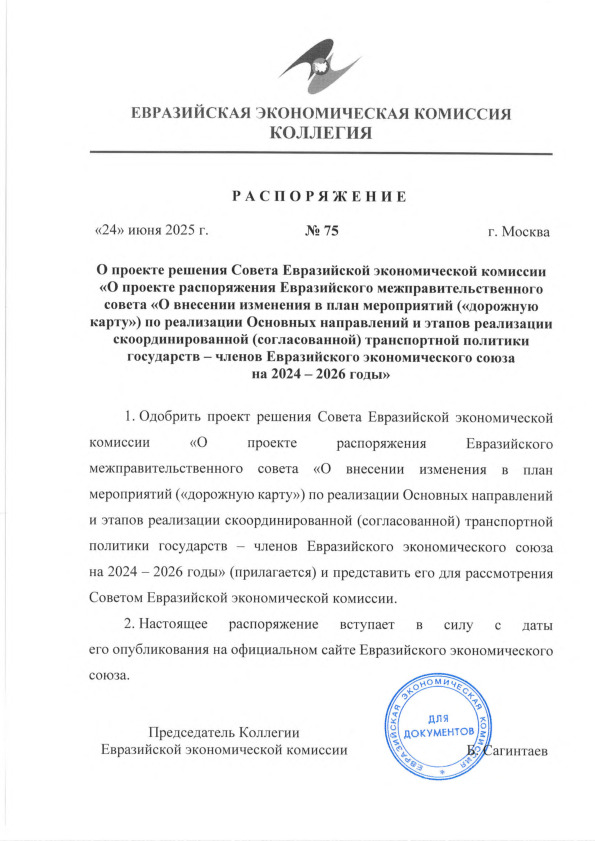 ЕВРАЗИЙСКАЯ ЭКОНОМИЧЕСКАЯ КОМИССИЯ
КОЛЛЕГИЯ

РАСПОРЯЖЕНИЕ

«24» июня 2025 г. № 75 г. Москва

О проекте решения Совета Евразийской экономической комиссии «О проекте распоряжения Евразийского межправительственного совета «О внесении изменения в план мероприятий («дорожную карту») по реализации Основных направлений и этапов реализации скоординированной (согласованной) транспортной политики государств – членов Евразийского экономического союза на 2024 – 2026 годы»

1. Одобрить проект решения Совета Евразийской экономической комиссии «О проекте распоряжения Евразийского межправительственного совета «О внесении изменения в план мероприятий («дорожную карту») по реализации Основных направлений и этапов реализации скоординированной (согласованной) транспортной политики государств – членов Евразийского экономического союза на 2024 – 2026 годы» (прилагается) и представить его для рассмотрения Советом Евразийской экономической комиссии.

2. Настоящее распоряжение вступает в силу с даты его опубликования на официальном сайте Евразийского экономического союза.

Председатель Коллегии
Евразийской экономической комиссии

ЕВРАЗИЙСКАЯ ЭКОНОМИЧЕСКАЯ КОМИССИЯ
ДЛЯ ДОКУМЕНТОВ

Б. Сагинтаев